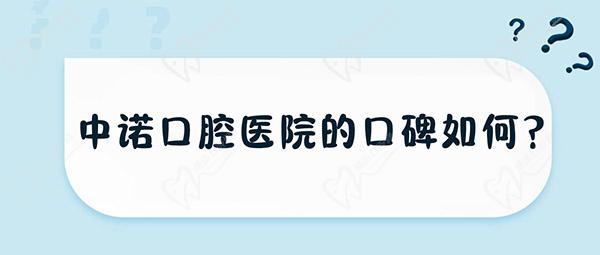 中诺口腔医院的口碑如何？